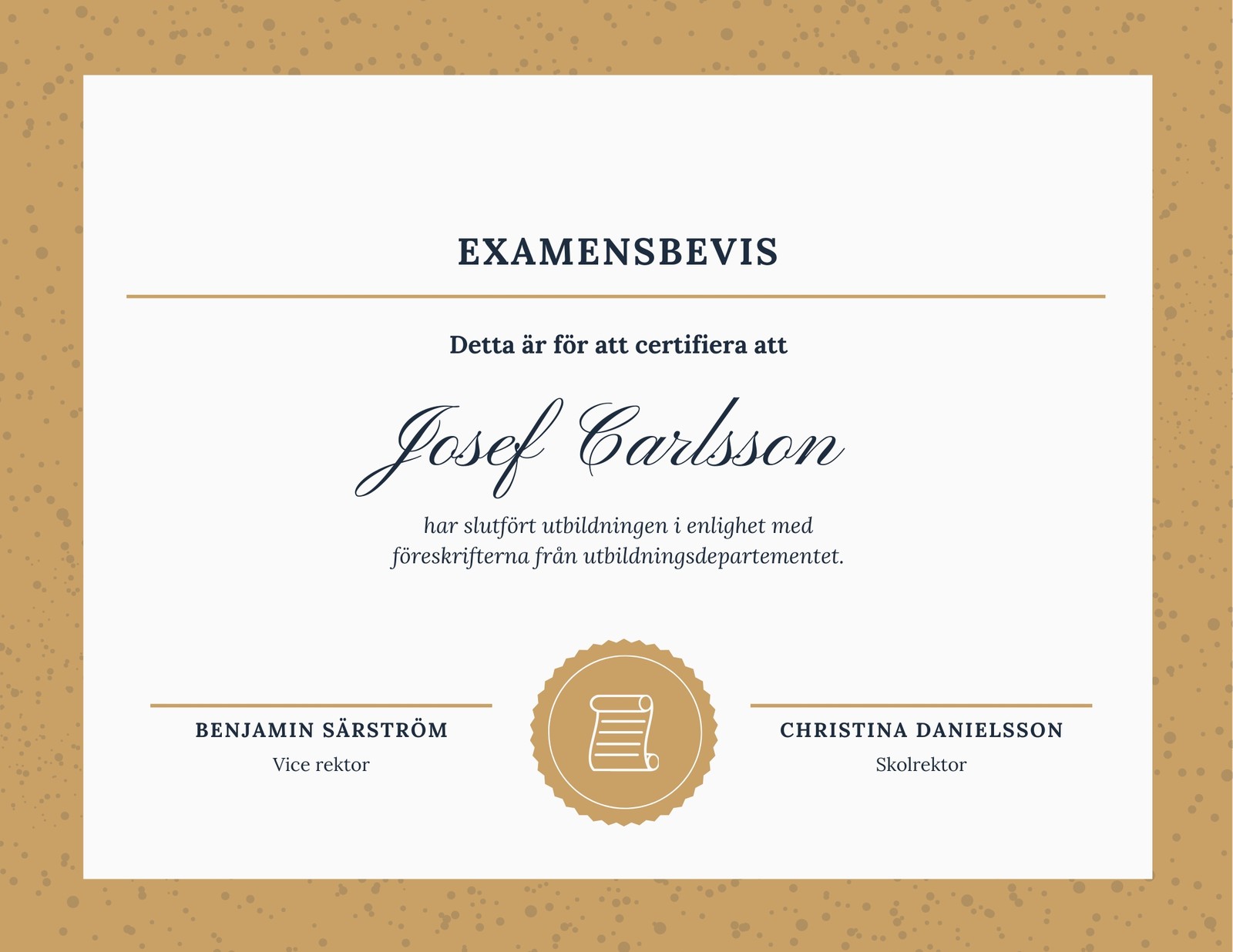 EXAMENSBEVIS

Detta är för att certifiera att

Josef Carlsson

har slutfört utbildningen i enlighet med föreskrifterna från utbildningsdepartementet.

BENJAMIN SÄRSTRÖM
Vice rektor

CHRISTINA DANIELSSON
Skolrektor